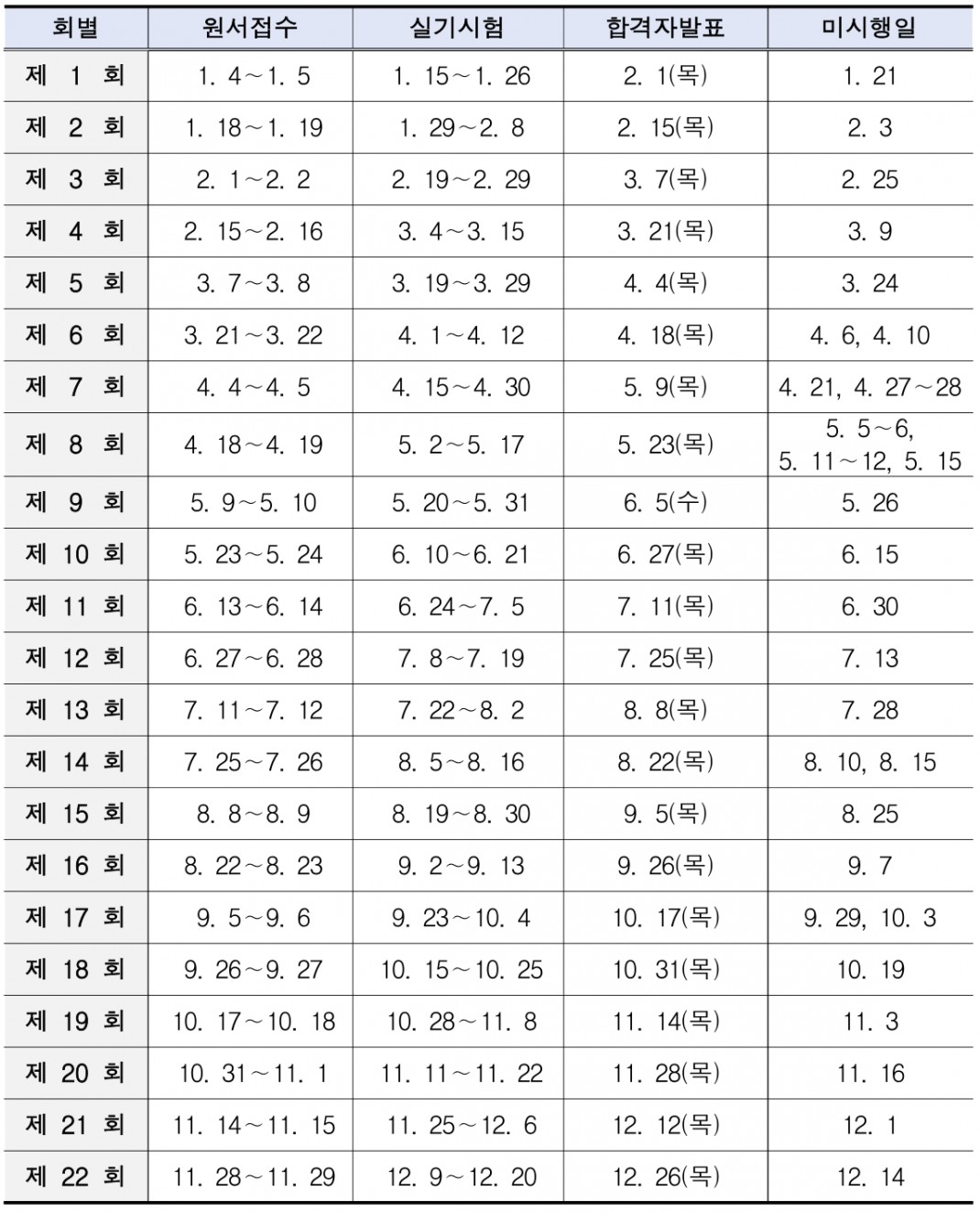 | 회별 | 원서접수 | 실기시험 | 합격자발표 | 미시행일 |
|---|---|---|---|---|
| 제 1 회 | 1. 4~1. 5 | 1. 15~1. 26 | 2. 1(목) | 1. 21 |
| 제 2 회 | 1. 18~1. 19 | 1. 29~2. 8 | 2. 15(목) | 2. 3 |
| 제 3 회 | 2. 1~2. 2 | 2. 19~2. 29 | 3. 7(목) | 2. 25 |
| 제 4 회 | 2. 15~2. 16 | 3. 4~3. 15 | 3. 21(목) | 3. 9 |
| 제 5 회 | 3. 7~3. 8 | 3. 19~3. 29 | 4. 4(목) | 3. 24 |
| 제 6 회 | 3. 21~3. 22 | 4. 1~4. 12 | 4. 18(목) | 4. 6, 4. 10 |
| 제 7 회 | 4. 4~4. 5 | 4. 15~4. 30 | 5. 9(목) | 4. 21, 4. 27~28 |
| 제 8 회 | 4. 18~4. 19 | 5. 2~5. 17 | 5. 23(목) | 5. 5~6, 5. 11~12, 5. 15 |
| 제 9 회 | 5. 9~5. 10 | 5. 20~5. 31 | 6. 5(수) | 5. 26 |
| 제 10 회 | 5. 23~5. 24 | 6. 10~6. 21 | 6. 27(목) | 6. 15 |
| 제 11 회 | 6. 13~6. 14 | 6. 24~7. 5 | 7. 11(목) | 6. 30 |
| 제 12 회 | 6. 27~6. 28 | 7. 8~7. 19 | 7. 25(목) | 7. 13 |
| 제 13 회 | 7. 11~7. 12 | 7. 22~8. 2 | 8. 8(목) | 7. 28 |
| 제 14 회 | 7. 25~7. 26 | 8. 5~8. 16 | 8. 22(목) | 8. 10, 8. 15 |
| 제 15 회 | 8. 8~8. 9 | 8. 19~8. 30 | 9. 5(목) | 8. 25 |
| 제 16 회 | 8. 22~8. 23 | 9. 2~9. 13 | 9. 26(목) | 9. 7 |
| 제 17 회 | 9. 5~9. 6 | 9. 23~10. 4 | 10. 17(목) | 9. 29, 10. 3 |
| 제 18 회 | 9. 26~9. 27 | 10. 15~10. 25 | 10. 31(목) | 10. 19 |
| 제 19 회 | 10. 17~10. 18 | 10. 28~11. 8 | 11. 14(목) | 11. 3 |
| 제 20 회 | 10. 31~11. 1 | 11. 11~11. 22 | 11. 28(목) | 11. 16 |
| 제 21 회 | 11. 14~11. 15 | 11. 25~12. 6 | 12. 12(목) | 12. 1 |
| 제 22 회 | 11. 28~11. 29 | 12. 9~12. 20 | 12. 26(목) | 12. 14 |